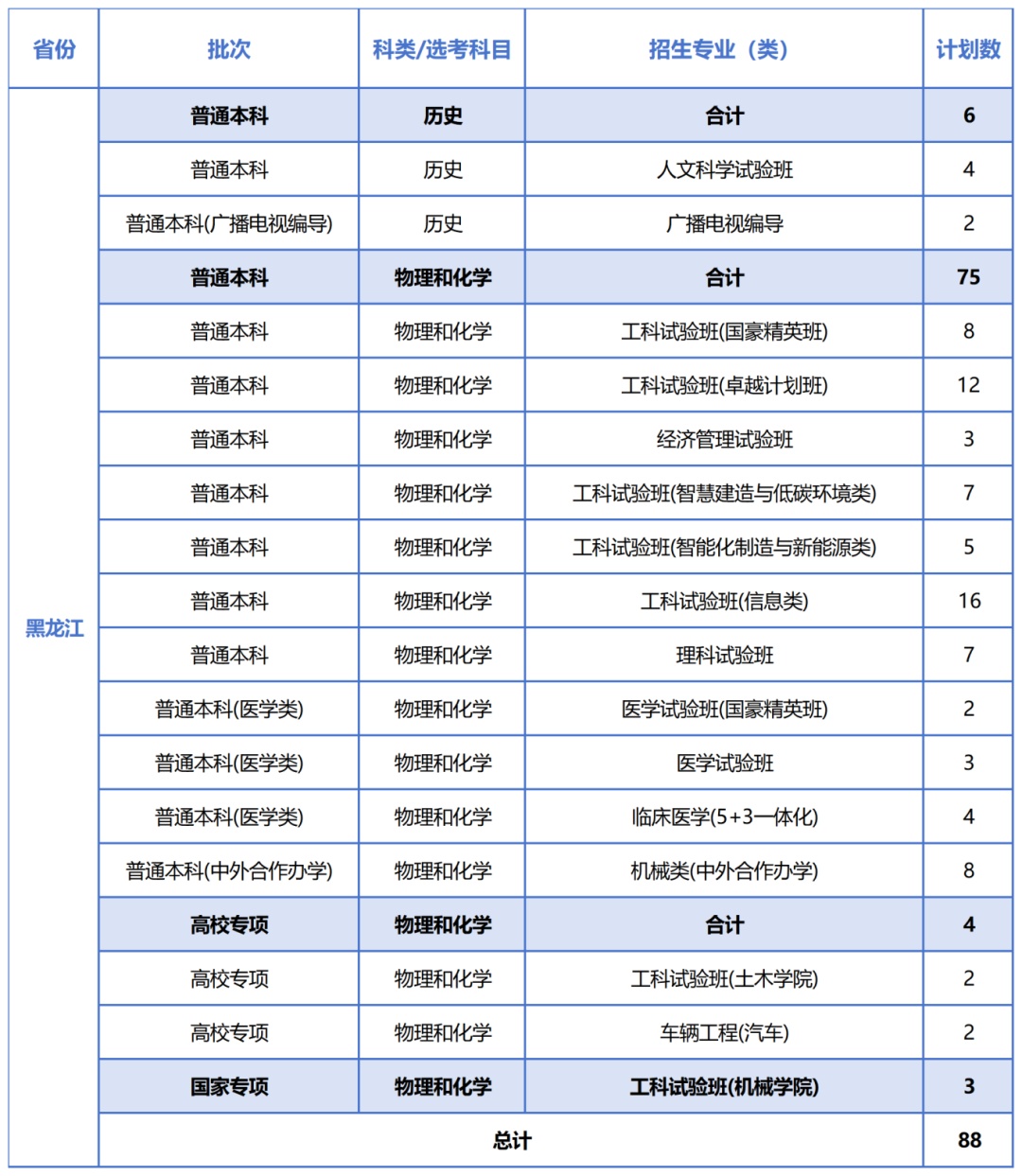 | 省份 | 批次 | 科类/选考科目 | 招生专业（类） | 计划数 |
|---|---|---|---|---|
| 黑龙江 | 普通本科 | 历史 | 合计 | 6 |
|  | 普通本科 | 历史 | 人文科学试验班 | 4 |
|  | 普通本科(广播电视编导) | 历史 | 广播电视编导 | 2 |
|  | 普通本科 | 物理和化学 | 合计 | 75 |
|  | 普通本科 | 物理和化学 | 工科试验班(国豪精英班) | 8 |
|  | 普通本科 | 物理和化学 | 工科试验班(卓越计划班) | 12 |
|  | 普通本科 | 物理和化学 | 经济管理试验班 | 3 |
|  | 普通本科 | 物理和化学 | 工科试验班(智慧建造与低碳环境类) | 7 |
|  | 普通本科 | 物理和化学 | 工科试验班(智能化制造与新能源类) | 5 |
|  | 普通本科 | 物理和化学 | 工科试验班(信息类) | 16 |
|  | 普通本科 | 物理和化学 | 理科试验班 | 7 |
|  | 普通本科(医学类) | 物理和化学 | 医学试验班(国豪精英班) | 2 |
|  | 普通本科(医学类) | 物理和化学 | 医学试验班 | 3 |
|  | 普通本科(医学类) | 物理和化学 | 临床医学(5+3一体化) | 4 |
|  | 普通本科(中外合作办学) | 物理和化学 | 机械类(中外合作办学) | 8 |
|  | 高校专项 | 物理和化学 | 合计 | 4 |
|  | 高校专项 | 物理和化学 | 工科试验班(土木学院) | 2 |
|  | 高校专项 | 物理和化学 | 车辆工程(汽车) | 2 |
|  | 国家专项 | 物理和化学 | 工科试验班(机械学院) | 3 |
|  | 总计 |  |  | 88 |